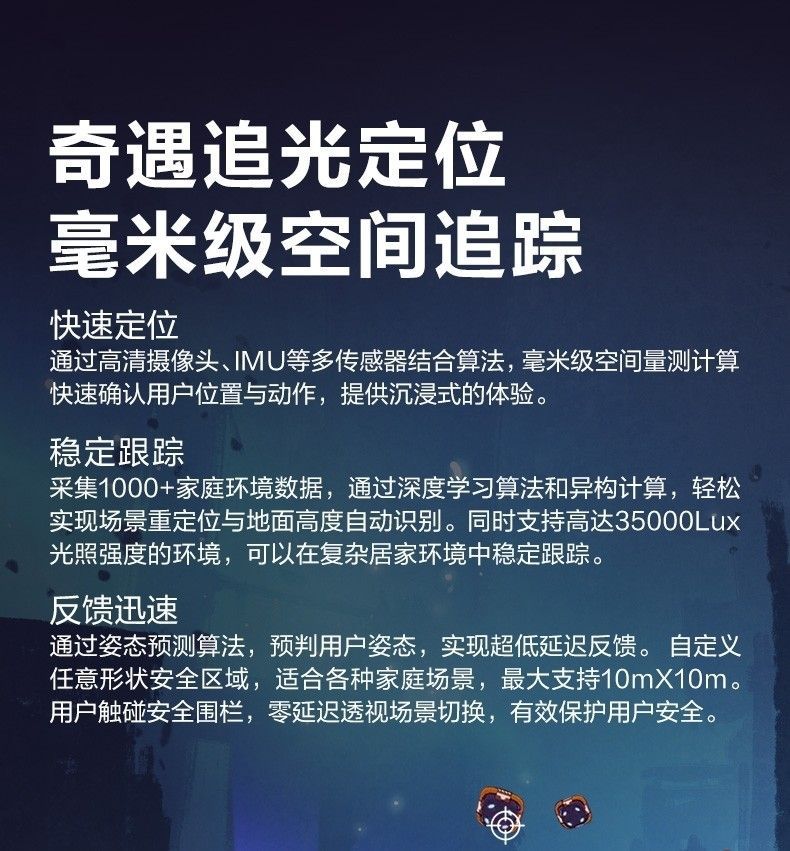 奇遇追光定位
毫米级空间追踪

快速定位
通过高清摄像头、IMU等多传感器结合算法，毫米级空间量测计算快速确认用户位置与动作，提供沉浸式的体验。

稳定跟踪
采集1000+家庭环境数据，通过深度学习算法和异构计算，轻松实现场景重定位与地面高度自动识别。同时支持高达35000Lux光照强度的环境，可以在复杂居家环境中稳定跟踪。

反馈迅速
通过姿态预测算法，预判用户姿态，实现超低延迟反馈。自定义任意形状安全区域，适合各种家庭场景，最大支持10mX10m。用户触碰安全围栏，零延迟透视场景切换，有效保护用户安全。